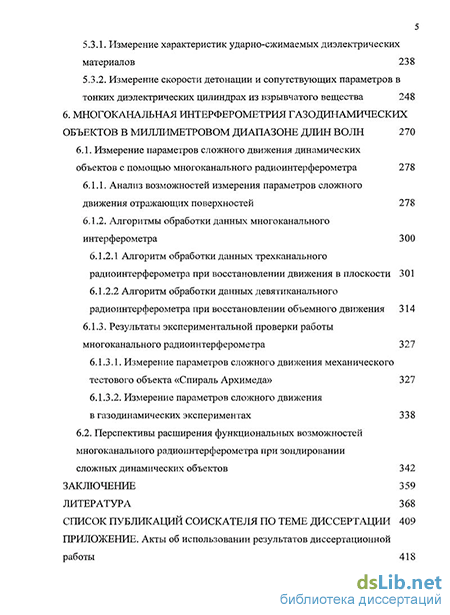 5

5.3.1. Измерение характеристик ударно-сжимаемых диэлектрических материалов 238

5.3.2. Измерение скорости детонации и сопутствующих параметров в тонких диэлектрических цилиндрах из взрывчатого вещества 248

6. МНОГОКАНАЛЬНАЯ ИНТЕРФЕРОМЕТРИЯ ГАЗОДИНАМИЧЕСКИХ ОБЪЕКТОВ В МИЛЛИМЕТРОВОМ ДИАПАЗОНЕ ДЛИН ВОЛН 270

6.1. Измерение параметров сложного движения динамических объектов с помощью многоканального радиоинтерферометра 278

6.1.1. Анализ возможностей измерения параметров сложного движения отражающих поверхностей 278

6.1.2. Алгоритмы обработки данных многоканального интерферометра 300

6.1.2.1 Алгоритм обработки данных трехканального радиоинтерферометра при восстановлении движения в плоскости 301

6.1.2.2 Алгоритм обработки данных девятиканального радиоинтерферометра при восстановлении объемного движения 314

6.1.3. Результаты экспериментальной проверки работы многоканального радиоинтерферометра 327

6.1.3.1. Измерение параметров сложного движения механического тестового объекта «Спираль Архимеда» 327

6.1.3.2. Измерение параметров сложного движения в газодинамических экспериментах 338

6.2. Перспективы расширения функциональных возможностей многоканального радиоинтерферометра при зондировании сложных динамических объектов 342

ЗАКЛЮЧЕНИЕ 359

ЛИТЕРАТУРА 368

СПИСОК ПУБЛИКАЦИЙ СОИСКАТЕЛЯ ПО ТЕМЕ ДИССЕРТАЦИИ 409

ПРИЛОЖЕНИЕ. Акты об использовании результатов диссертационной работы 418

dsLib.net
библиотека диссертаций